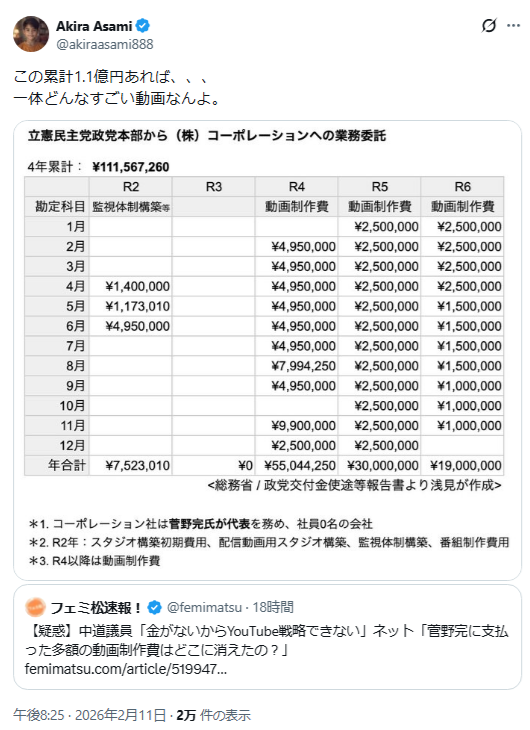 Akira Asami
@akiraasami888

この累計1.1億円あれば、、、
一体どんなすごい動画なんよ。

立憲民主党政党本部から（株）コーポレーションへの業務委託

4年累計： ¥111,567,260

|  | R2 | R3 | R4 | R5 | R6 |
|---|---|---|---|---|---|
| 勘定科目 | 監視体制構築等 |  | 動画制作費 | 動画制作費 | 動画制作費 |
| 1月 |  |  |  | ¥2,500,000 | ¥2,500,000 |
| 2月 |  |  | ¥4,950,000 | ¥2,500,000 | ¥2,500,000 |
| 3月 |  |  | ¥4,950,000 | ¥2,500,000 | ¥2,500,000 |
| 4月 | ¥1,400,000 |  | ¥4,950,000 | ¥2,500,000 | ¥2,500,000 |
| 5月 | ¥1,173,010 |  | ¥4,950,000 | ¥2,500,000 | ¥1,500,000 |
| 6月 | ¥4,950,000 |  | ¥4,950,000 | ¥2,500,000 | ¥1,500,000 |
| 7月 |  |  | ¥4,950,000 | ¥2,500,000 | ¥1,500,000 |
| 8月 |  |  | ¥7,994,250 | ¥2,500,000 | ¥1,500,000 |
| 9月 |  |  | ¥4,950,000 | ¥2,500,000 | ¥1,000,000 |
| 10月 |  |  |  | ¥2,500,000 | ¥1,000,000 |
| 11月 |  |  | ¥9,900,000 | ¥2,500,000 | ¥1,000,000 |
| 12月 |  |  | ¥2,500,000 | ¥2,500,000 |  |
| 年合計 | ¥7,523,010 | ¥0 | ¥55,044,250 | ¥30,000,000 | ¥19,000,000 |

<総務省 / 政党交付金使途等報告書より浅見が作成>

＊1. コーポレーション社は菅野完氏が代表を務め、社員0名の会社
＊2. R2年：スタジオ構築初期費用、配信動画用スタジオ構築、監視体制構築、番組制作費用
＊3. R4以降は動画制作費

フェミ松速報！ @femimatsu · 18時間
【疑惑】中道議員「金がないからYouTube戦略できない」ネット「菅野完に支払った多額の動画制作費はどこに消えたの？」
femimatsu.com/article/519947...

午後8:25 · 2026年2月11日 · 2万 件の表示